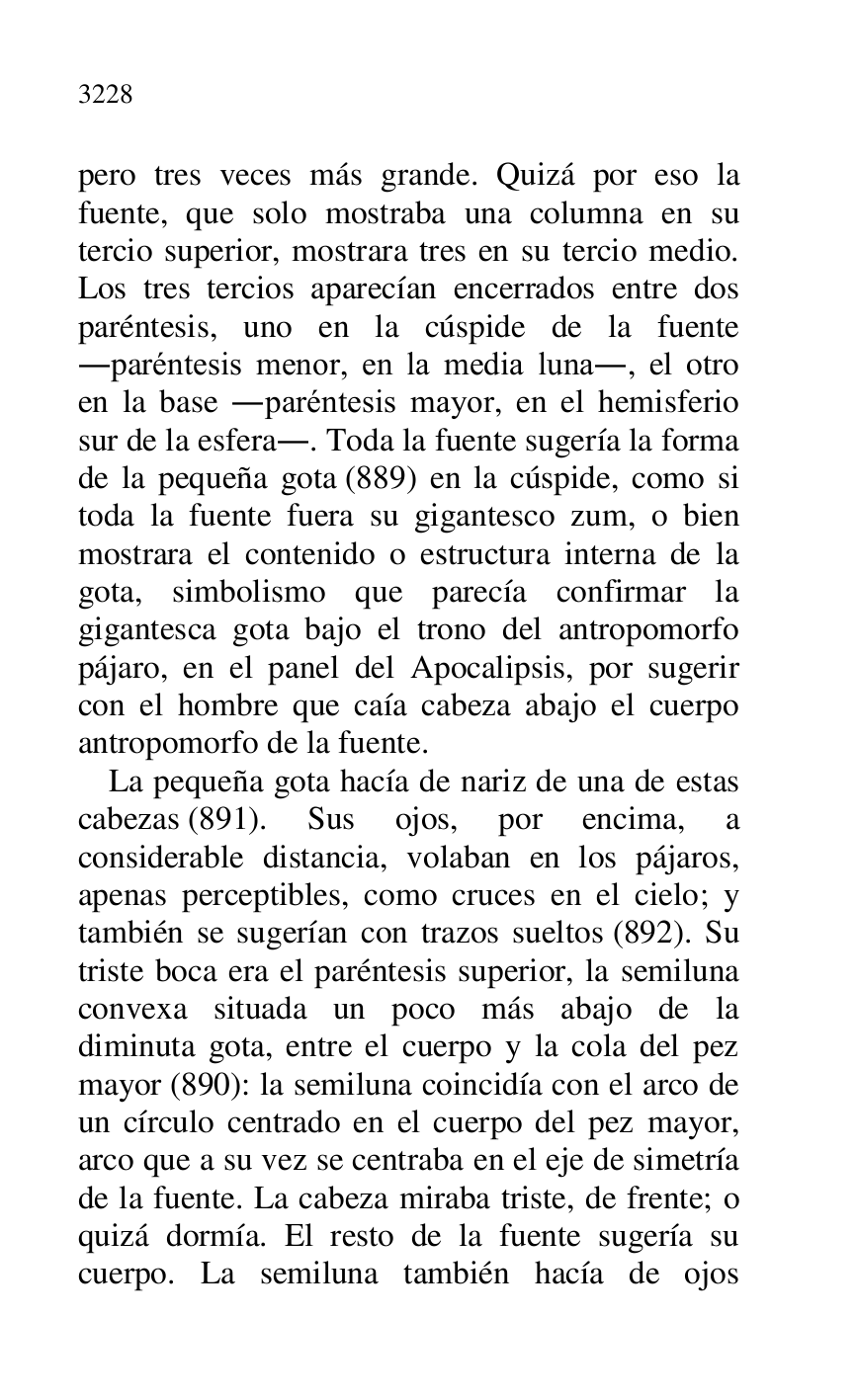 3228

pero tres veces más grande. Quizá por eso la fuente, que solo mostraba una columna en su tercio superior, mostrara tres en su tercio medio. Los tres tercios aparecían encerrados entre dos paréntesis, uno en la cúspide de la fuente —paréntesis menor, en la media luna—, el otro en la base —paréntesis mayor, en el hemisferio sur de la esfera—. Toda la fuente sugería la forma de la pequeña gota (889) en la cúspide, como si toda la fuente fuera su gigantesco zum, o bien mostrara el contenido o estructura interna de la gota, simbolismo que parecía confirmar la gigantesca gota bajo el trono del antropomorfo pájaro, en el panel del Apocalipsis, por sugerir con el hombre que caía cabeza abajo el cuerpo antropomorfo de la fuente.

La pequeña gota hacía de nariz de una de estas cabezas (891). Sus ojos, por encima, a considerable distancia, volaban en los pájaros, apenas perceptibles, como cruces en el cielo; y también se sugerían con trazos sueltos (892). Su triste boca era el paréntesis superior, la semiluna convexa situada un poco más abajo de la diminuta gota, entre el cuerpo y la cola del pez mayor (890): la semiluna coincidía con el arco de un círculo centrado en el cuerpo del pez mayor, arco que a su vez se centraba en el eje de simetría de la fuente. La cabeza miraba triste, de frente; o quizá dormía. El resto de la fuente sugería su cuerpo. La semiluna también hacía de ojos